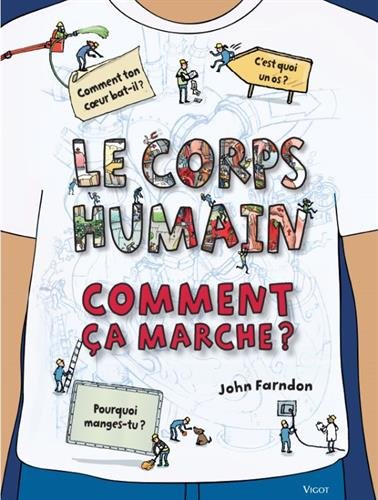 Comment ton cœur bat-il ?

C'est quoi un os ?

LE CORPS HUMAIN

COMMENT ÇA MARCHE ?

John Farndon

Pourquoi manges-tu ?

VIGOT